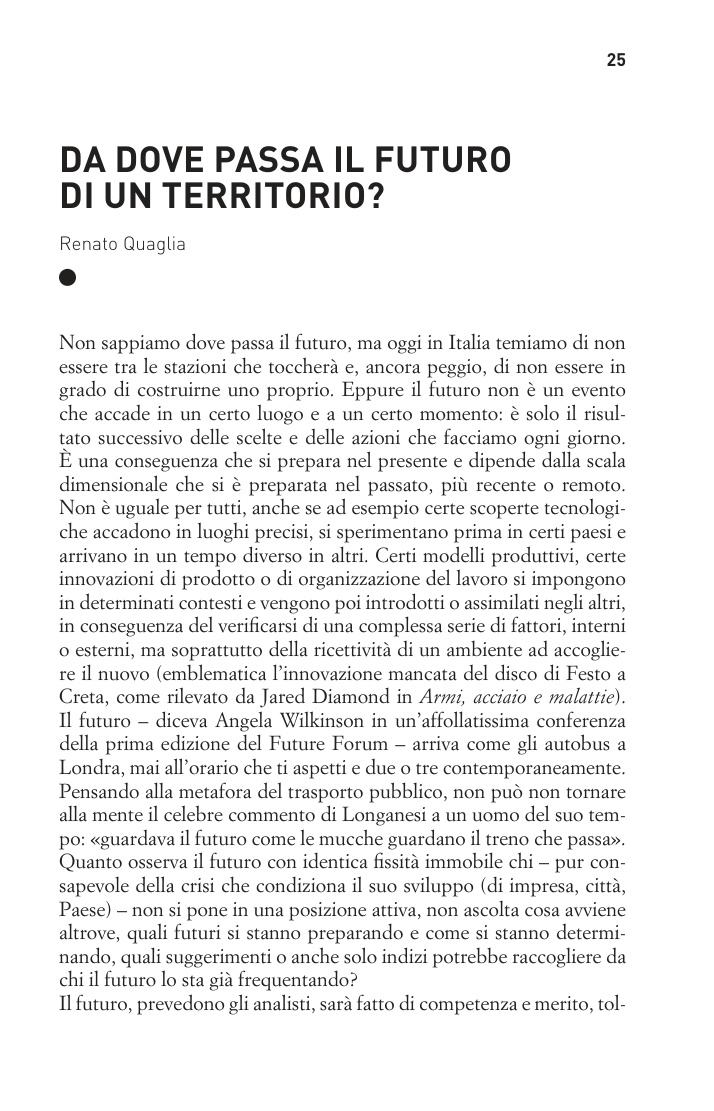 25

DA DOVE PASSA IL FUTURO DI UN TERRITORIO?

Renato Quaglia

Non sappiamo dove passa il futuro, ma oggi in Italia temiamo di non essere tra le stazioni che toccherà e, ancora peggio, di non essere in grado di costruirne uno proprio. Eppure il futuro non è un evento che accade in un certo luogo e a un certo momento: è solo il risultato successivo delle scelte e delle azioni che facciamo ogni giorno. È una conseguenza che si prepara nel presente e dipende dalla scala dimensionale che si è preparata nel passato, più recente o remoto. Non è uguale per tutti, anche se ad esempio certe scoperte tecnologiche accadono in luoghi precisi, si sperimentano prima in certi paesi e arrivano in un tempo diverso in altri. Certi modelli produttivi, certe innovazioni di prodotto o di organizzazione del lavoro si impongono in determinati contesti e vengono poi introdotti o assimilati negli altri, in conseguenza del verificarsi di una complessa serie di fattori, interni o esterni, ma soprattutto della ricettività di un ambiente ad accogliere il nuovo (emblematica l'innovazione mancata del disco di Festo a Creta, come rilevato da Jared Diamond in Armi, acciaio e malattie). Il futuro – diceva Angela Wilkinson in un'affollatissima conferenza della prima edizione del Future Forum – arriva come gli autobus a Londra, mai all'orario che ti aspetti e due o tre contemporaneamente. Pensando alla metafora del trasporto pubblico, non può non tornare alla mente il celebre commento di Longanesi a un uomo del suo tempo: «guardava il futuro come le mucche guardano il treno che passa». Quanto osserva il futuro con identica fissità immobile chi – pur consapevole della crisi che condiziona il suo sviluppo (di impresa, città, Paese) – non si pone in una posizione attiva, non ascolta cosa avviene altrove, quali futuri si stanno preparando e come si stanno determinando, quali suggerimenti o anche solo indizi potrebbe raccogliere da chi il futuro lo sta già frequentando?
Il futuro, prevedono gli analisti, sarà fatto di competenza e merito, tol-